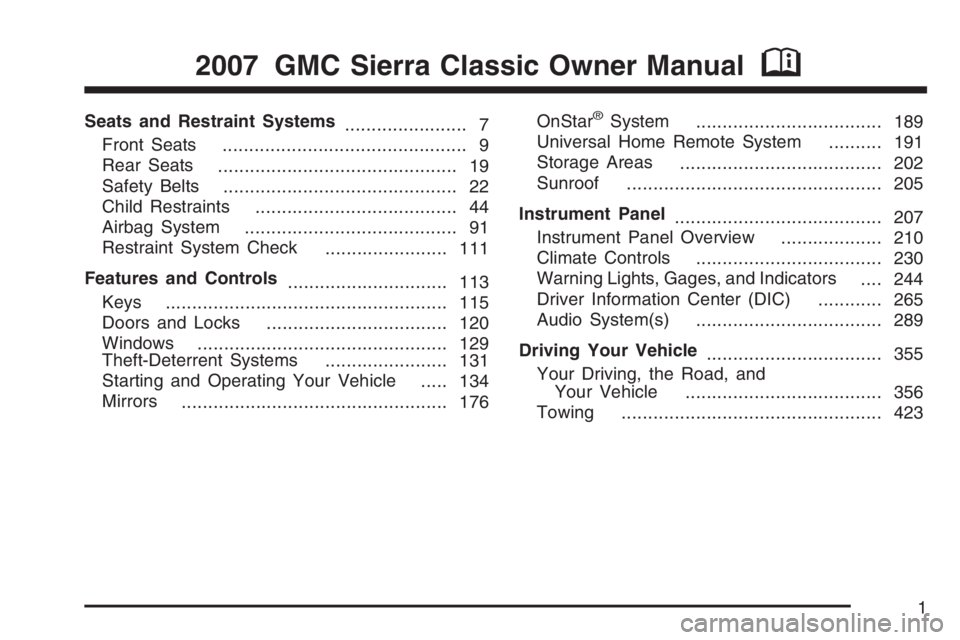 2007 GMC Sierra Classic Owner Manual

Seats and Restraint Systems ....................... 7
Front Seats .............................................. 9
Rear Seats ............................................. 19
Safety Belts ............................................ 22
Child Restraints ...................................... 44
Airbag System ........................................ 91
Restraint System Check ....................... 111

Features and Controls .............................. 113
Keys ..................................................... 115
Doors and Locks .................................. 120
Windows ............................................... 129
Theft-Deterrent Systems ....................... 131
Starting and Operating Your Vehicle ..... 134
Mirrors .................................................. 176

OnStar® System ................................... 189
Universal Home Remote System .......... 191
Storage Areas ...................................... 202
Sunroof ................................................ 205

Instrument Panel ....................................... 207
Instrument Panel Overview ................... 210
Climate Controls ................................... 230
Warning Lights, Gages, and Indicators .... 244
Driver Information Center (DIC) ............ 265
Audio System(s) ................................... 289

Driving Your Vehicle ................................. 355
Your Driving, the Road, and Your Vehicle ..................................... 356
Towing ................................................. 423

1

carmanualsonline.info